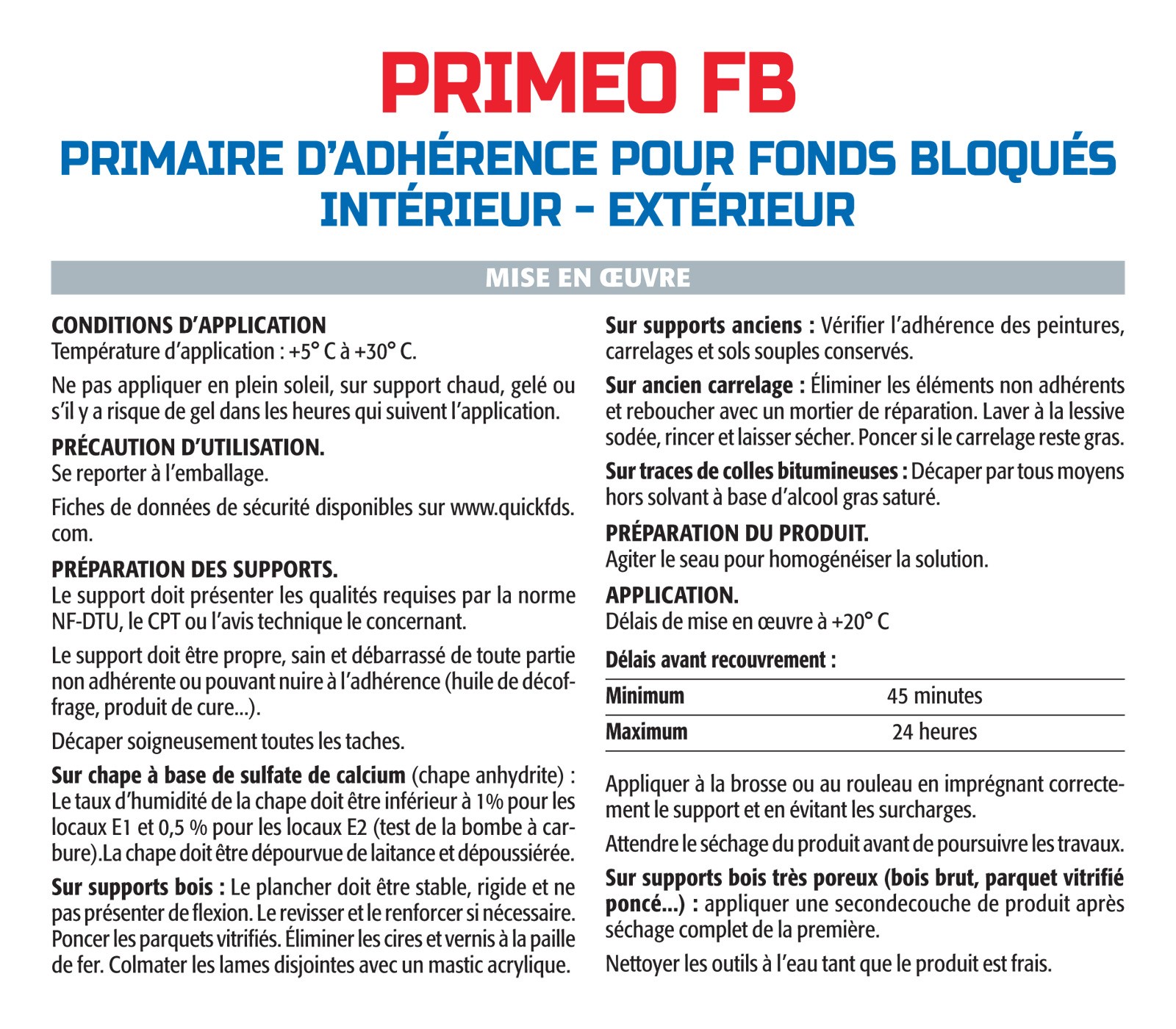 PRIMEO FB

PRIMAIRE D'ADHÉRENCE POUR FONDS BLOQUÉS
INTÉRIEUR - EXTÉRIEUR

MISE EN ŒUVRE

CONDITIONS D'APPLICATION
Température d'application : +5° C à +30° C.

Ne pas appliquer en plein soleil, sur support chaud, gelé ou s'il y a risque de gel dans les heures qui suivent l'application.

PRÉCAUTION D'UTILISATION.
Se reporter à l'emballage.

Fiches de données de sécurité disponibles sur www.quickfds.com.

PRÉPARATION DES SUPPORTS.
Le support doit présenter les qualités requises par la norme NF-DTU, le CPT ou l'avis technique le concernant.

Le support doit être propre, sain et débarrassé de toute partie non adhérente ou pouvant nuire à l'adhérence (huile de décoffrage, produit de cure...).

Décaper soigneusement toutes les taches.

Sur chape à base de sulfate de calcium (chape anhydrite) : Le taux d'humidité de la chape doit être inférieur à 1% pour les locaux E1 et 0,5 % pour les locaux E2 (test de la bombe à carbure).La chape doit être dépourvue de laitance et dépoussiérée.

Sur supports bois : Le plancher doit être stable, rigide et ne pas présenter de flexion. Le revisser et le renforcer si nécessaire. Poncer les parquets vitrifiés. Éliminer les cires et vernis à la paille de fer. Colmater les lames disjointes avec un mastic acrylique.

Sur supports anciens : Vérifier l'adhérence des peintures, carrelages et sols souples conservés.

Sur ancien carrelage : Éliminer les éléments non adhérents et reboucher avec un mortier de réparation. Laver à la lessive sodée, rincer et laisser sécher. Poncer si le carrelage reste gras.

Sur traces de colles bitumineuses : Décaper par tous moyens hors solvant à base d'alcool gras saturé.

PRÉPARATION DU PRODUIT.
Agiter le seau pour homogénéiser la solution.

APPLICATION.
Délais de mise en œuvre à +20° C

Délais avant recouvrement :

| Minimum | 45 minutes |
|---|---|
| Maximum | 24 heures |

Appliquer à la brosse ou au rouleau en imprégnant correctement le support et en évitant les surcharges.

Attendre le séchage du produit avant de poursuivre les travaux.

Sur supports bois très poreux (bois brut, parquet vitrifié poncé...) : appliquer une secondecouche de produit après séchage complet de la première.

Nettoyer les outils à l'eau tant que le produit est frais.